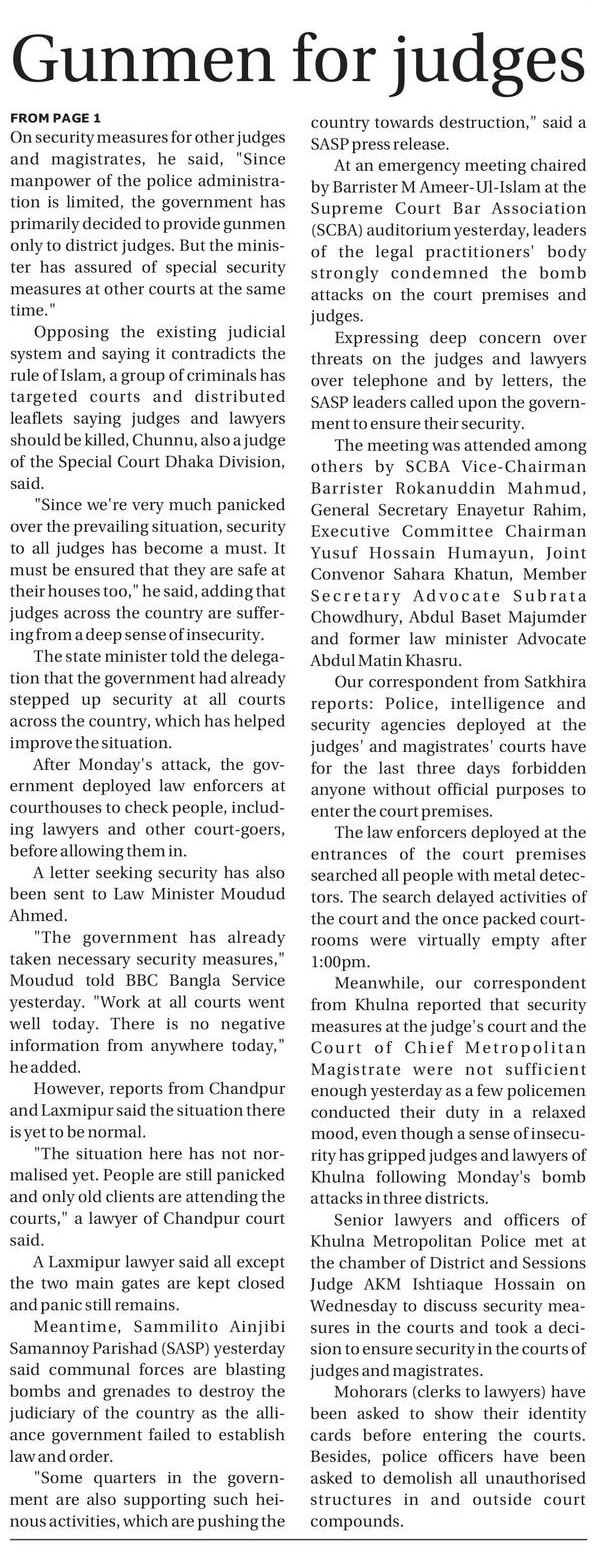 Gunmen for judges

FROM PAGE 1

On security measures for other judges and magistrates, he said, "Since manpower of the police administration is limited, the government has primarily decided to provide gunmen only to district judges. But the minister has assured of special security measures at other courts at the same time."

Opposing the existing judicial system and saying it contradicts the rule of Islam, a group of criminals has targeted courts and distributed leaflets saying judges and lawyers should be killed, Chunnu, also a judge of the Special Court Dhaka Division, said.

"Since we're very much panicked over the prevailing situation, security to all judges has become a must. It must be ensured that they are safe at their houses too," he said, adding that judges across the country are suffering from a deep sense of insecurity.

The state minister told the delegation that the government had already stepped up security at all courts across the country, which has helped improve the situation.

After Monday's attack, the government deployed law enforcers at courthouses to check people, including lawyers and other court-goers, before allowing them in.

A letter seeking security has also been sent to Law Minister Moudud Ahmed.

"The government has already taken necessary security measures," Moudud told BBC Bangla Service yesterday. "Work at all courts went well today. There is no negative information from anywhere today," he added.

However, reports from Chandpur and Laxmipur said the situation there is yet to be normal.

"The situation here has not normalised yet. People are still panicked and only old clients are attending the courts," a lawyer of Chandpur court said.

A Laxmipur lawyer said all except the two main gates are kept closed and panic still remains.

Meantime, Sammilito Ainjibi Samannoy Parishad (SASP) yesterday said communal forces are blasting bombs and grenades to destroy the judiciary of the country as the alliance government failed to establish law and order.

"Some quarters in the government are also supporting such heinous activities, which are pushing the country towards destruction," said a SASP press release.

At an emergency meeting chaired by Barrister M Ameer-Ul-Islam at the Supreme Court Bar Association (SCBA) auditorium yesterday, leaders of the legal practitioners' body strongly condemned the bomb attacks on the court premises and judges.

Expressing deep concern over threats on the judges and lawyers over telephone and by letters, the SASP leaders called upon the government to ensure their security.

The meeting was attended among others by SCBA Vice-Chairman Barrister Rokanuddin Mahmud, General Secretary Enayetur Rahim, Executive Committee Chairman Yusuf Hossain Humayun, Joint Convenor Sahara Khatun, Member Secretary Advocate Subrata Chowdhury, Abdul Baset Majumder and former law minister Advocate Abdul Matin Khasru.

Our correspondent from Satkhira reports: Police, intelligence and security agencies deployed at the judges' and magistrates' courts have for the last three days forbidden anyone without official purposes to enter the court premises.

The law enforcers deployed at the entrances of the court premises searched all people with metal detectors. The search delayed activities of the court and the once packed courtrooms were virtually empty after 1:00pm.

Meanwhile, our correspondent from Khulna reported that security measures at the judge's court and the Court of Chief Metropolitan Magistrate were not sufficient enough yesterday as a few policemen conducted their duty in a relaxed mood, even though a sense of insecurity has gripped judges and lawyers of Khulna following Monday's bomb attacks in three districts.

Senior lawyers and officers of Khulna Metropolitan Police met at the chamber of District and Sessions Judge AKM Ishtiaque Hossain on Wednesday to discuss security measures in the courts and took a decision to ensure security in the courts of judges and magistrates.

Mohorars (clerks to lawyers) have been asked to show their identity cards before entering the courts. Besides, police officers have been asked to demolish all unauthorised structures in and outside court compounds.